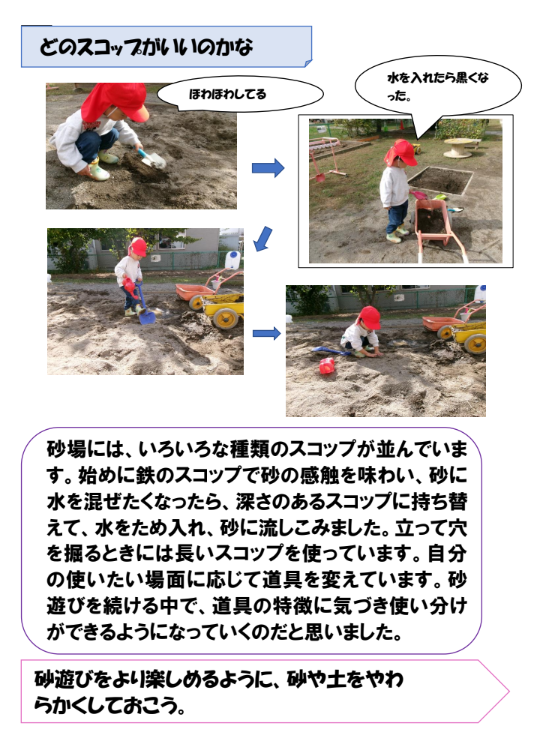 どのスコップがいいのかな

ほわほわしてる

水を入れたら黒くなった。

砂場には、いろいろな種類のスコップが並んでいます。始めに鉄のスコップで砂の感触を味わい、砂に水を混ぜたくなったら、深さのあるスコップに持ち替えて、水をため入れ、砂に流しこみました。立って穴を掘るときには長いスコップを使っています。自分の使いたい場面に応じて道具を変えています。砂遊びを続ける中で、道具の特徴に気づき使い分けができるようになっていくのだと思いました。

砂遊びをより楽しめるように、砂や土をやわらかくしておこう。